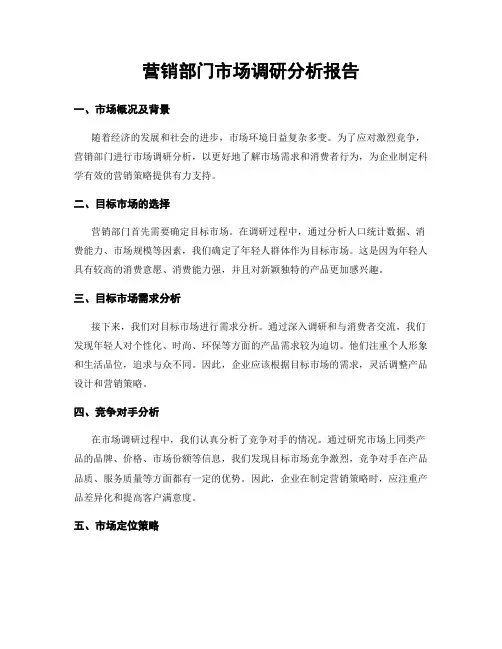 营销部门市场调研分析报告

一、市场概况及背景

随着经济的发展和社会的进步，市场环境日益复杂多变。为了应对激烈竞争，营销部门进行市场调研分析，以更好地了解市场需求和消费者行为，为企业制定科学有效的营销策略提供有力支持。

二、目标市场的选择

营销部门首先需要确定目标市场。在调研过程中，通过分析人口统计数据、消费能力、市场规模等因素，我们确定了年轻人群体作为目标市场。这是因为年轻人具有较高的消费意愿、消费能力强，并且对新颖独特的产品更加感兴趣。

三、目标市场需求分析

接下来，我们对目标市场进行需求分析。通过深入调研和与消费者交流，我们发现年轻人对个性化、时尚、环保等方面的产品需求较为迫切。他们注重个人形象和生活品位，追求与众不同。因此，企业应该根据目标市场的需求，灵活调整产品设计和营销策略。

四、竞争对手分析

在市场调研过程中，我们认真分析了竞争对手的情况。通过研究市场上同类产品的品牌、价格、市场份额等信息，我们发现目标市场竞争激烈，竞争对手在产品品质、服务质量等方面都有一定的优势。因此，企业在制定营销策略时，应注重产品差异化和提高客户满意度。

五、市场定位策略